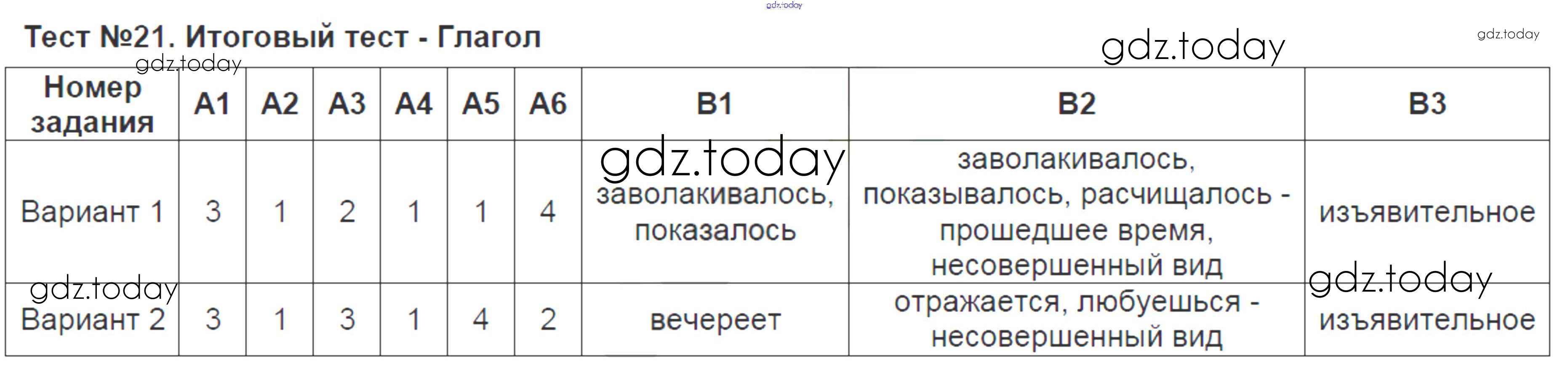 Тест №21. Итоговый тест - Глагол

| Номер задания | А1 | А2 | А3 | А4 | А5 | А6 | В1 | В2 | В3 |
|---|---|---|---|---|---|---|---|---|---|
| Вариант 1 | 3 | 1 | 2 | 1 | 1 | 4 | заволакивалось, показалось | заволакивалось, показывалось, расчищалось - прошедшее время, несовершенный вид | изъявительное |
| Вариант 2 | 3 | 1 | 3 | 1 | 4 | 2 | вечереет | отражается, любуешься - несовершенный вид | изъявительное |

gdz.today